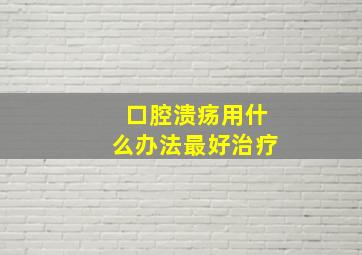 口腔溃疡用什么办法最好治疗